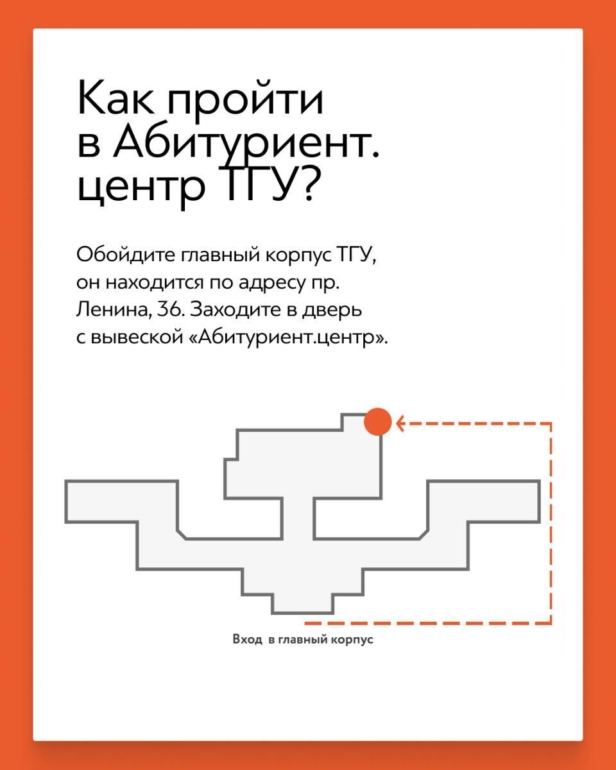 Как пройти в Абитуриент. центр ТГУ?

Обойдите главный корпус ТГУ, он находится по адресу пр. Ленина, 36. Заходите в дверь с вывеской «Абитуриент.центр».

Вход в главный корпус